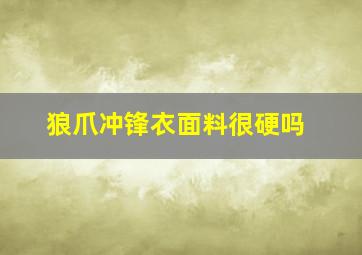 狼爪冲锋衣面料很硬吗